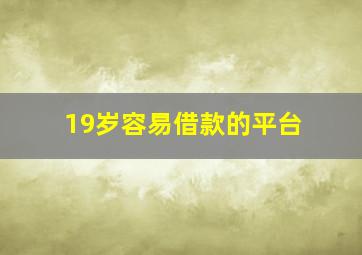 19岁容易借款的平台